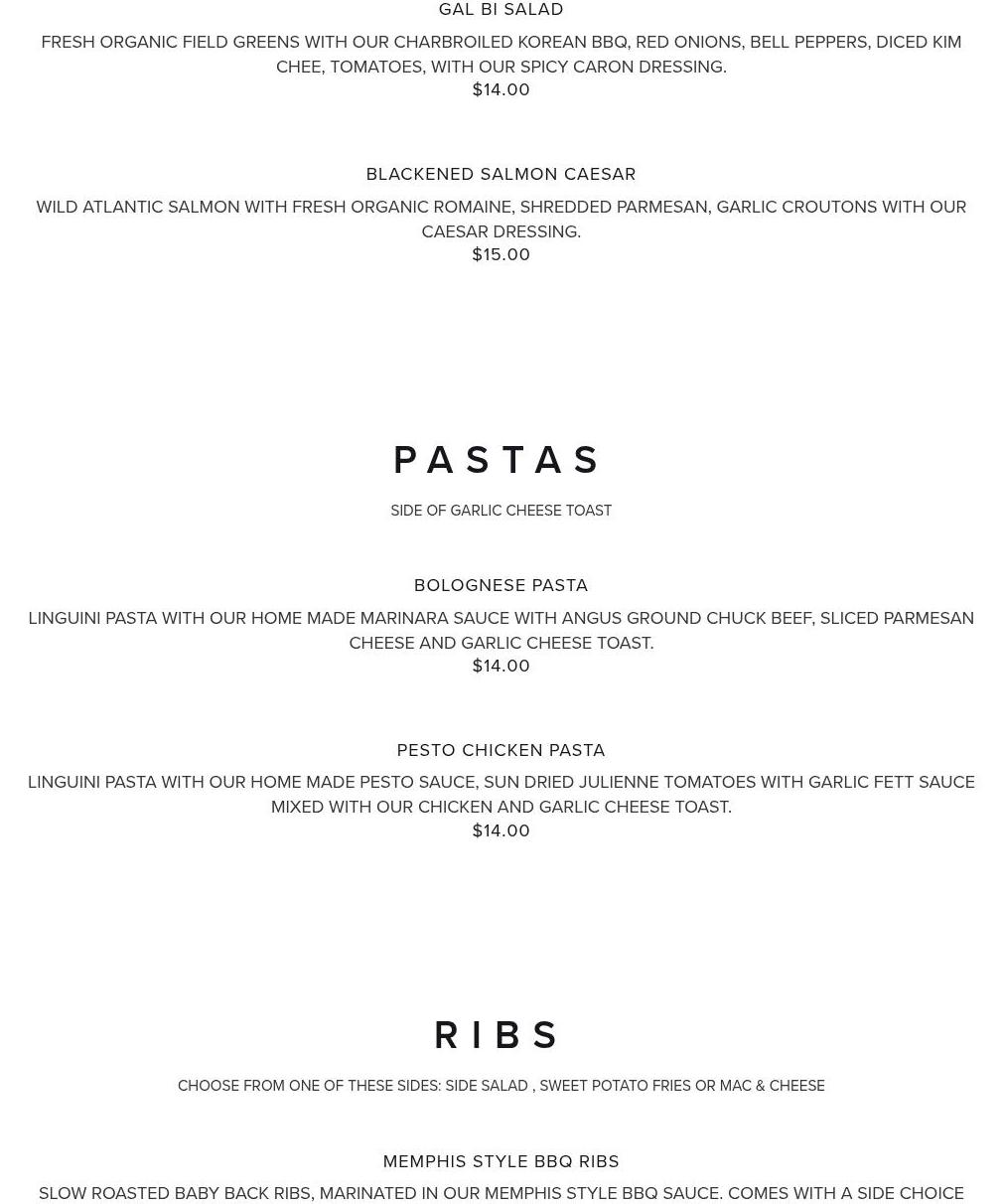 GAL BI SALAD

FRESH ORGANIC FIELD GREENS WITH OUR CHARBROILED KOREAN BBQ, RED ONIONS, BELL PEPPERS, DICED KIM CHEE, TOMATOES, WITH OUR SPICY CARON DRESSING.
$14.00

BLACKENED SALMON CAESAR

WILD ATLANTIC SALMON WITH FRESH ORGANIC ROMAINE, SHREDDED PARMESAN, GARLIC CROUTONS WITH OUR CAESAR DRESSING.
$15.00

PASTAS

SIDE OF GARLIC CHEESE TOAST

BOLOGNESE PASTA

LINGUINI PASTA WITH OUR HOME MADE MARINARA SAUCE WITH ANGUS GROUND CHUCK BEEF, SLICED PARMESAN CHEESE AND GARLIC CHEESE TOAST.
$14.00

PESTO CHICKEN PASTA

LINGUINI PASTA WITH OUR HOME MADE PESTO SAUCE, SUN DRIED JULIENNE TOMATOES WITH GARLIC FETT SAUCE MIXED WITH OUR CHICKEN AND GARLIC CHEESE TOAST.
$14.00

RIBS

CHOOSE FROM ONE OF THESE SIDES: SIDE SALAD , SWEET POTATO FRIES OR MAC & CHEESE

MEMPHIS STYLE BBQ RIBS

SLOW ROASTED BABY BACK RIBS, MARINATED IN OUR MEMPHIS STYLE BBQ SAUCE. COMES WITH A SIDE CHOICE